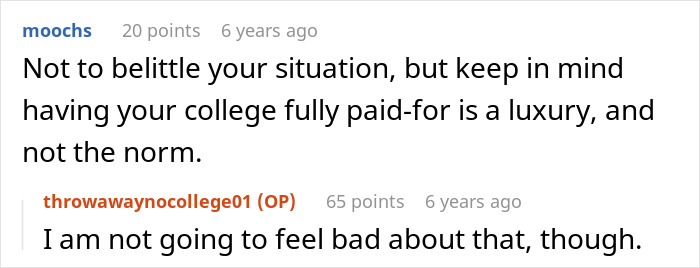 moochs 20 points 6 years ago

Not to belittle your situation, but keep in mind having your college fully paid-for is a luxury, and not the norm.

throwawaynocollege01 (OP) 65 points 6 years ago

I am not going to feel bad about that, though.